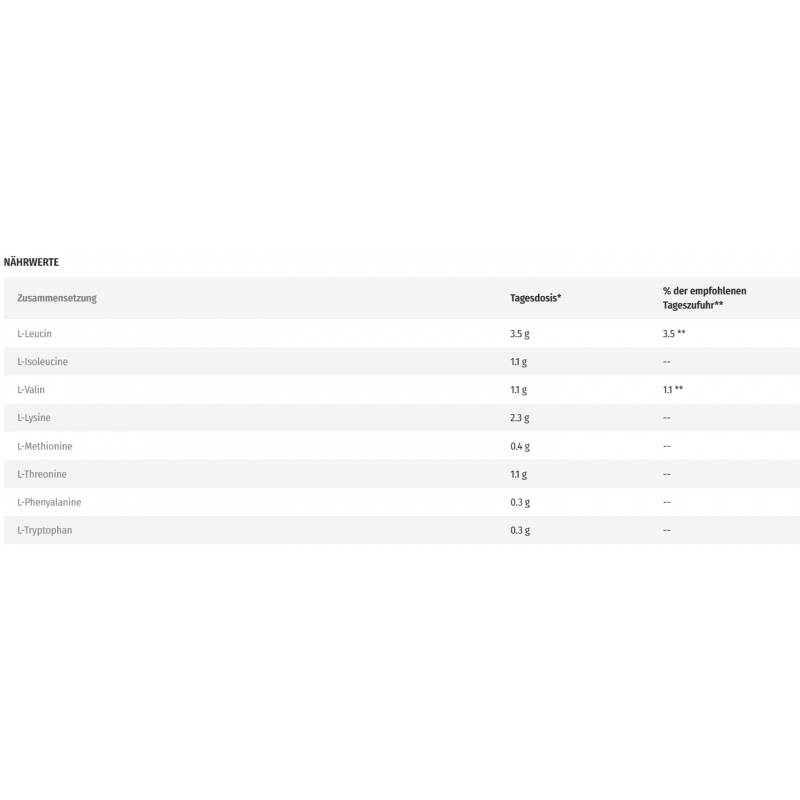 NÄHRWERTE

| Zusammensetzung | Tagesdosis* | % der empfohlenen Tageszufuhr** |
|---|---|---|
| L-Leucin | 3.5 g | 3.5 ** |
| L-Isoleucine | 1.1 g | -- |
| L-Valin | 1.1 g | 1.1 ** |
| L-Lysine | 2.3 g | -- |
| L-Methionine | 0.4 g | -- |
| L-Threonine | 1.1 g | -- |
| L-Phenyalanine | 0.3 g | -- |
| L-Tryptophan | 0.3 g | -- |